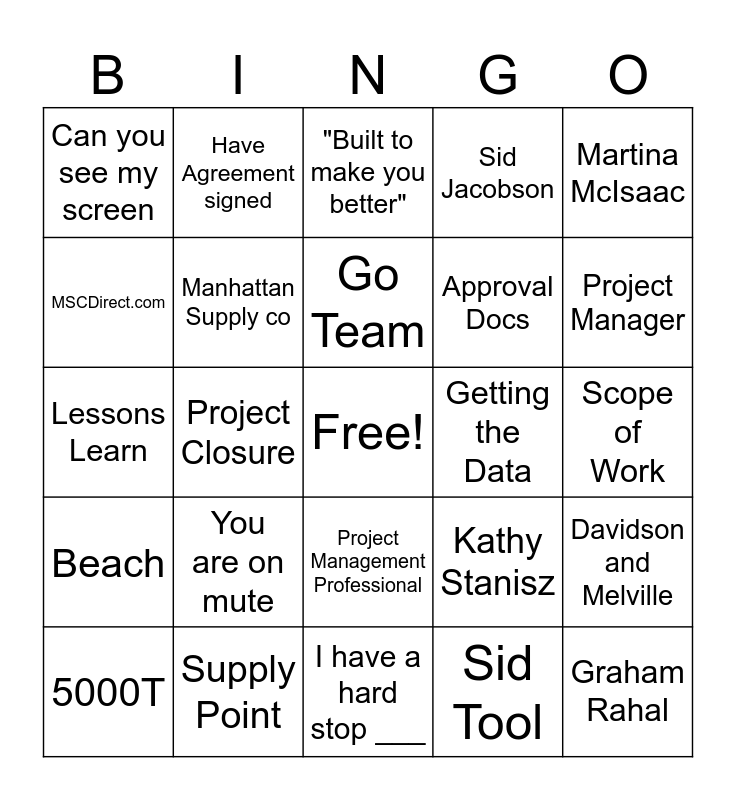 | B | I | N | G | O |
|---|---|---|---|---|
| Can you see my screen | Have Agreement signed | "Built to make you better" | Sid Jacobson | Martina McIsaac |
| MSCDirect.com | Manhattan Supply co | Go Team | Approval Docs | Project Manager |
| Lessons Learn | Project Closure | Free! | Getting the Data | Scope of Work |
| Beach | You are on mute | Project Management Professional | Kathy Stanisz | Davidson and Melville |
| 5000T | Supply Point | I have a hard stop ___ | Sid Tool | Graham Rahal |